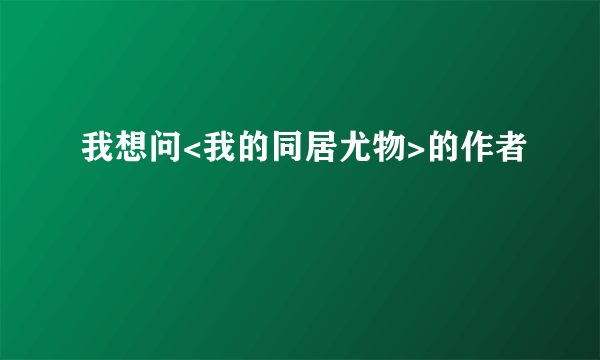 我想问<我的同居尤物>的作者